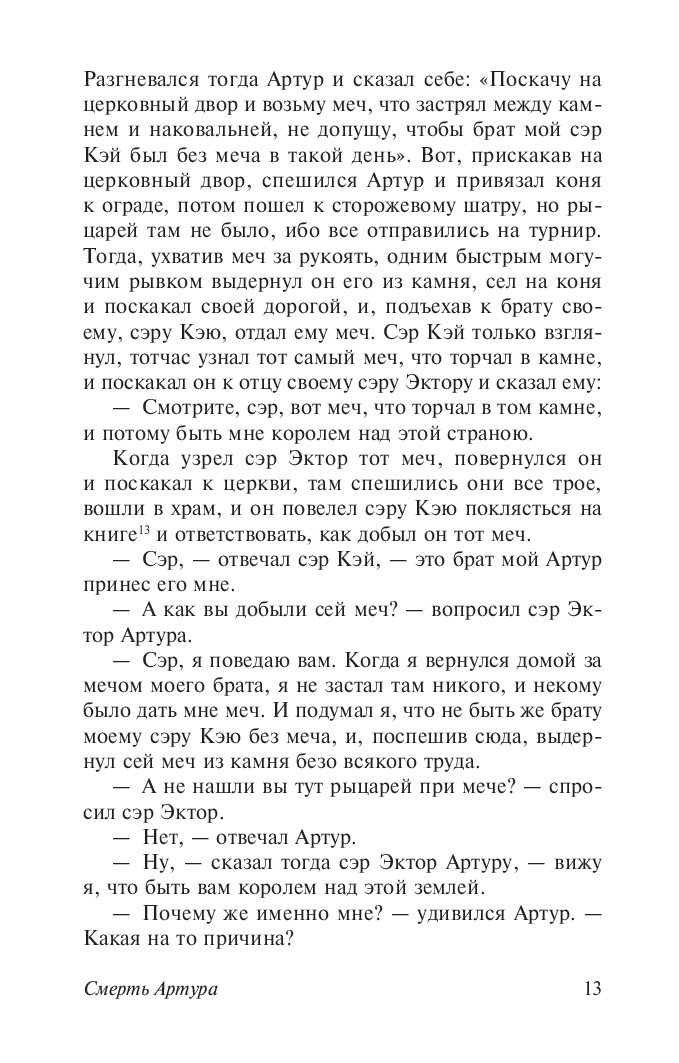 Разгневался тогда Артур и сказал себе: «Поскачу на церковный двор и возьму меч, что застрял между камнем и наковальней, не допущу, чтобы брат мой сэр Кэй был без меча в такой день». Вот, прискакав на церковный двор, спешился Артур и привязал коня к ограде, потом пошел к сторожевому шатру, но рыцарей там не было, ибо все отправились на турнир. Тогда, ухватив меч за рукоять, одним быстрым могучим рывком выдернул он его из камня, сел на коня и поскакал своей дорогой, и, подъехав к брату своему, сэру Кэю, отдал ему меч. Сэр Кэй только взглянул, тотчас узнал тот самый меч, что торчал в камне, и поскакал он к отцу своему сэру Эктору и сказал ему:

— Смотрите, сэр, вот меч, что торчал в том камне, и потому быть мне королем над этой страною.

Когда узрел сэр Эктор тот меч, повернулся он и поскакал к церкви, там спешились они все трое, вошли в храм, и он повелел сэру Кэю поклясться на книге$^{13}$ и ответствовать, как добыл он тот меч.

— Сэр, — отвечал сэр Кэй, — это брат мой Артур принес его мне.

— А как вы добыли сей меч? — вопросил сэр Эктор Артура.

— Сэр, я поведаю вам. Когда я вернулся домой за мечом моего брата, я не застал там никого, и некому было дать мне меч. И подумал я, что не быть же брату моему сэру Кэю без меча, и, поспешив сюда, выдернул сей меч из камня безо всякого труда.

— А не нашли вы тут рыцарей при мече? — спросил сэр Эктор.

— Нет, — отвечал Артур.

— Ну, — сказал тогда сэр Эктор Артуру, — вижу я, что быть вам королем над этой землей.

— Почему же именно мне? — удивился Артур. — Какая на то причина?

Смерть Артура

13